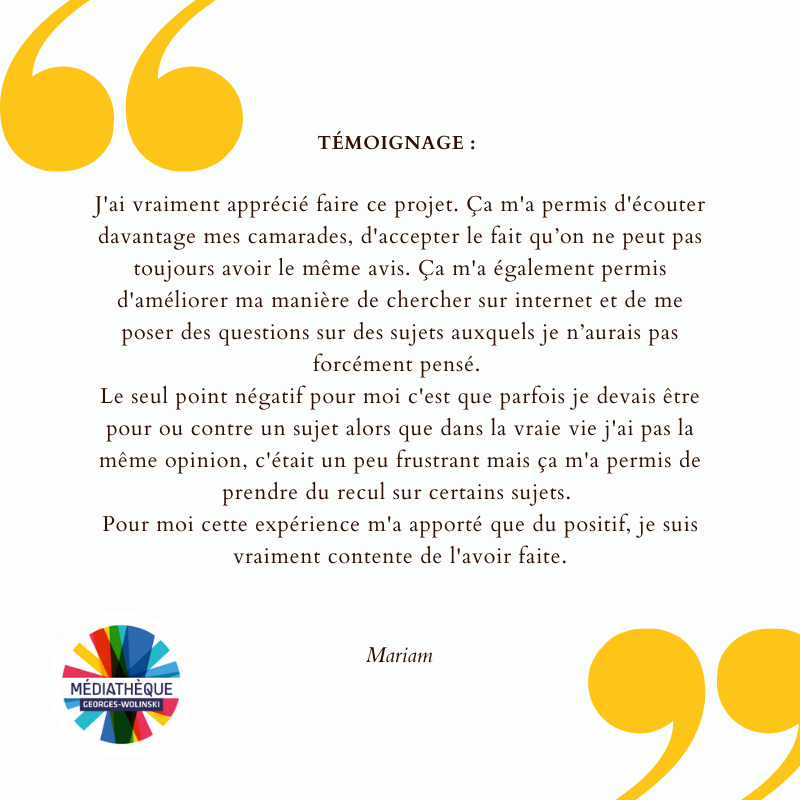 TÉMOIGNAGE :

J'ai vraiment apprécié faire ce projet. Ça m'a permis d'écouter davantage mes camarades, d'accepter le fait qu'on ne peut pas toujours avoir le même avis. Ça m'a également permis d'améliorer ma manière de chercher sur internet et de me poser des questions sur des sujets auxquels je n'aurais pas forcément pensé.
Le seul point négatif pour moi c'est que parfois je devais être pour ou contre un sujet alors que dans la vraie vie j'ai pas la même opinion, c'était un peu frustrant mais ça m'a permis de prendre du recul sur certains sujets.
Pour moi cette expérience m'a apporté que du positif, je suis vraiment contente de l'avoir faite.

Mariam

MÉDIATHÈQUE
GEORGES-WOLINSKI